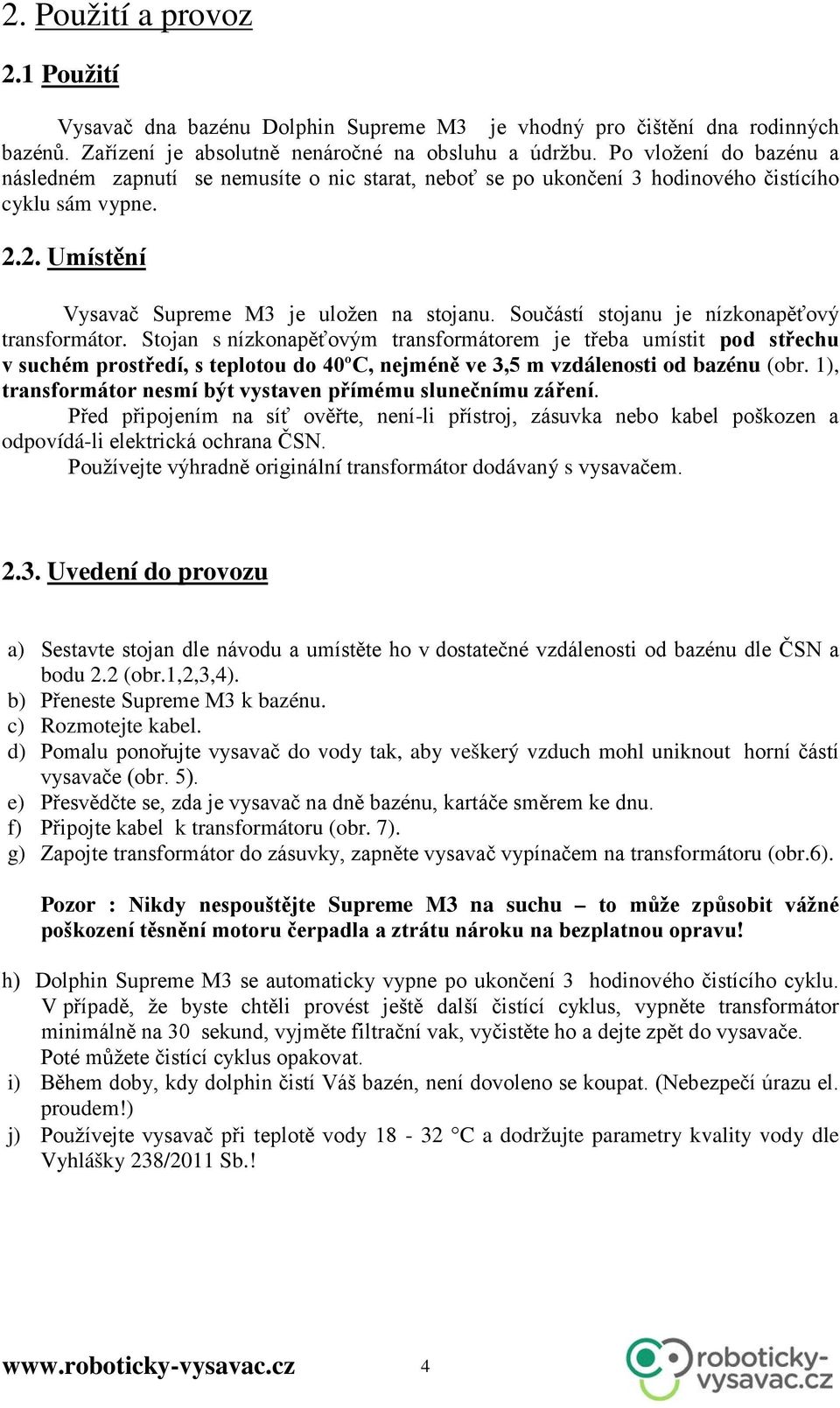 2. Použití a provoz

2.1 Použití

Vysavač dna bazénu Dolphin Supreme M3 je vhodný pro čištění dna rodinných bazénů. Zařízení je absolutně nenáročné na obsluhu a údržbu. Po vložení do bazénu a následném zapnutí se nemusíte o nic starat, neboť se po ukončení 3 hodinového čistícího cyklu sám vypne.

2.2. Umístění

Vysavač Supreme M3 je uložen na stojanu. Součástí stojanu je nízkonapěťový transformátor. Stojan s nízkonapěťovým transformátorem je třeba umístit pod střechu v suchém prostředí, s teplotou do 40ºC, nejméně ve 3,5 m vzdálenosti od bazénu (obr. 1), transformátor nesmí být vystaven přímému slunečnímu záření.

Před připojením na síť ověřte, není-li přístroj, zásuvka nebo kabel poškozen a odpovídá-li elektrická ochrana ČSN.

Používejte výhradně originální transformátor dodávaný s vysavačem.

2.3. Uvedení do provozu

a) Sestavte stojan dle návodu a umístěte ho v dostatečné vzdálenosti od bazénu dle ČSN a bodu 2.2 (obr.1,2,3,4).
b) Přeneste Supreme M3 k bazénu.
c) Rozmotejte kabel.
d) Pomalu ponořujte vysavač do vody tak, aby veškerý vzduch mohl uniknout horní částí vysavače (obr. 5).
e) Přesvědčte se, zda je vysavač na dně bazénu, kartáče směrem ke dnu.
f) Připojte kabel k transformátoru (obr. 7).
g) Zapojte transformátor do zásuvky, zapněte vysavač vypínačem na transformátoru (obr.6).

Pozor : Nikdy nespouštějte Supreme M3 na suchu – to může způsobit vážné poškození těsnění motoru čerpadla a ztrátu nároku na bezplatnou opravu!

h) Dolphin Supreme M3 se automaticky vypne po ukončení 3 hodinového čistícího cyklu. V případě, že byste chtěli provést ještě další čistící cyklus, vypněte transformátor minimálně na 30 sekund, vyjměte filtrační vak, vyčistěte ho a dejte zpět do vysavače. Poté můžete čistící cyklus opakovat.
i) Během doby, kdy dolphin čistí Váš bazén, není dovoleno se koupat. (Nebezpečí úrazu el. proudem!)
j) Používejte vysavač při teplotě vody 18 - 32 °C a dodržujte parametry kvality vody dle Vyhlášky 238/2011 Sb.!

www.roboticky-vysavac.cz 4 roboticky-vysavac.cz